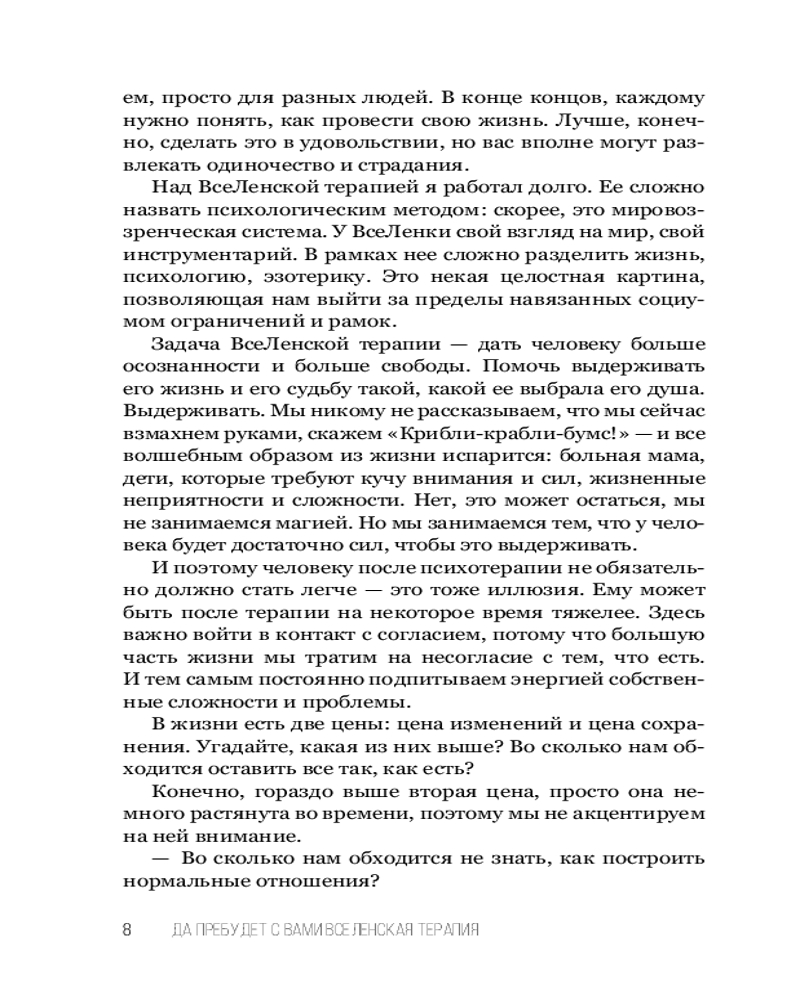 ем, просто для разных людей. В конце концов, каждому нужно понять, как провести свою жизнь. Лучше, конечно, сделать это в удовольствии, но вас вполне могут развлекать одиночество и страдания.

Над ВсеЛенской терапией я работал долго. Ее сложно назвать психологическим методом: скорее, это мировоззренческая система. У ВсеЛенки свой взгляд на мир, свой инструментарий. В рамках нее сложно разделить жизнь, психологию, эзотерику. Это некая целостная картина, позволяющая нам выйти за пределы навязанных социумом ограничений и рамок.

Задача ВсеЛенской терапии — дать человеку больше осознанности и больше свободы. Помочь выдерживать его жизнь и его судьбу такой, какой ее выбрала его душа. Выдерживать. Мы никому не рассказываем, что мы сейчас взмахнем руками, скажем «Крибли-крабли-бумс!» — и все волшебным образом из жизни испарится: больная мама, дети, которые требуют кучу внимания и сил, жизненные неприятности и сложности. Нет, это может остаться, мы не занимаемся магией. Но мы занимаемся тем, что у человека будет достаточно сил, чтобы это выдерживать.

И поэтому человеку после психотерапии не обязательно должно стать легче — это тоже иллюзия. Ему может быть после терапии на некоторое время тяжелее. Здесь важно войти в контакт с согласием, потому что большую часть жизни мы тратим на несогласие с тем, что есть. И тем самым постоянно подпитываем энергией собственные сложности и проблемы.

В жизни есть две цены: цена изменений и цена сохранения. Угадайте, какая из них выше? Во сколько нам обходится оставить все так, как есть?

Конечно, гораздо выше вторая цена, просто она немного растянута во времени, поэтому мы не акцентируем на ней внимание.

— Во сколько нам обходится не знать, как построить нормальные отношения?

8 ДА ПРЕБУДЕТ С ВАМИ ВСЕЛЕНСКАЯ ТЕРАПИЯ